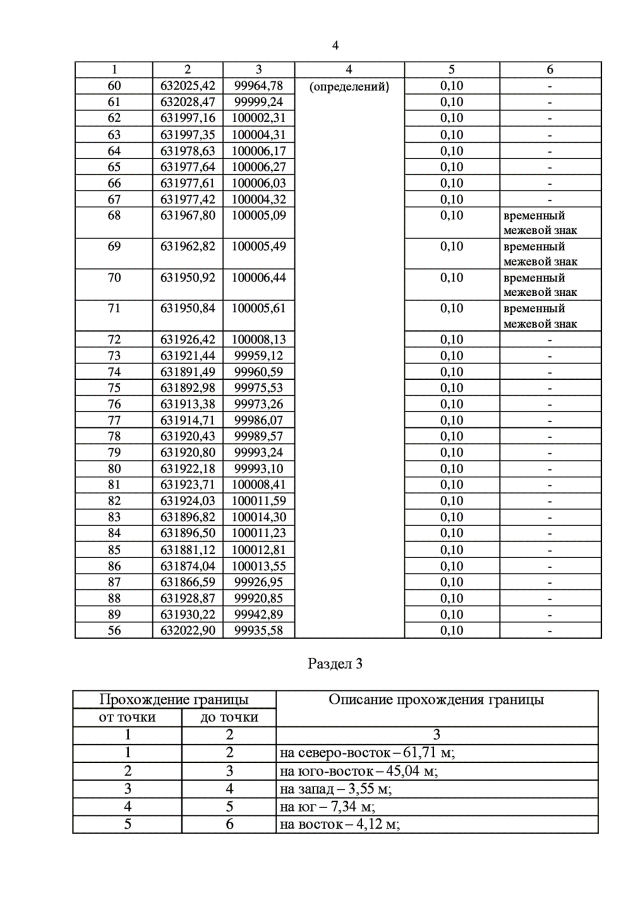 4

| 1 | 2 | 3 | 4 | 5 | 6 |
|---|---|---|---|---|---|
| 60 | 632025,42 | 99964,78 | (определений) | 0,10 | - |
| 61 | 632028,47 | 99999,24 | | 0,10 | - |
| 62 | 631997,16 | 100002,31 | | 0,10 | - |
| 63 | 631997,35 | 100004,31 | | 0,10 | - |
| 64 | 631978,63 | 100006,17 | | 0,10 | - |
| 65 | 631977,64 | 100006,27 | | 0,10 | - |
| 66 | 631977,61 | 100006,03 | | 0,10 | - |
| 67 | 631977,42 | 100004,32 | | 0,10 | - |
| 68 | 631967,80 | 100005,09 | | 0,10 | временный межевой знак |
| 69 | 631962,82 | 100005,49 | | 0,10 | временный межевой знак |
| 70 | 631950,92 | 100006,44 | | 0,10 | временный межевой знак |
| 71 | 631950,84 | 100005,61 | | 0,10 | временный межевой знак |
| 72 | 631926,42 | 100008,13 | | 0,10 | - |
| 73 | 631921,44 | 99959,12 | | 0,10 | - |
| 74 | 631891,49 | 99960,59 | | 0,10 | - |
| 75 | 631892,98 | 99975,53 | | 0,10 | - |
| 76 | 631913,38 | 99973,26 | | 0,10 | - |
| 77 | 631914,71 | 99986,07 | | 0,10 | - |
| 78 | 631920,43 | 99989,57 | | 0,10 | - |
| 79 | 631920,80 | 99993,24 | | 0,10 | - |
| 80 | 631922,18 | 99993,10 | | 0,10 | - |
| 81 | 631923,71 | 100008,41 | | 0,10 | - |
| 82 | 631924,03 | 100011,59 | | 0,10 | - |
| 83 | 631896,82 | 100014,30 | | 0,10 | - |
| 84 | 631896,50 | 100011,23 | | 0,10 | - |
| 85 | 631881,12 | 100012,81 | | 0,10 | - |
| 86 | 631874,04 | 100013,55 | | 0,10 | - |
| 87 | 631866,59 | 99926,95 | | 0,10 | - |
| 88 | 631928,87 | 99920,85 | | 0,10 | - |
| 89 | 631930,22 | 99942,89 | | 0,10 | - |
| 56 | 632022,90 | 99935,58 | | 0,10 | - |

Раздел 3

| Прохождение границы | | Описание прохождения границы |
|---|---|---|
| от точки | до точки | |
| 1 | 2 | 3 |
| 1 | 2 | на северо-восток – 61,71 м; |
| 2 | 3 | на юго-восток – 45,04 м; |
| 3 | 4 | на запад – 3,55 м; |
| 4 | 5 | на юг – 7,34 м; |
| 5 | 6 | на восток – 4,12 м; |